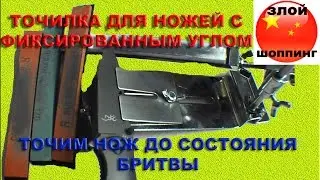 ТОЧИЛКА ДЛЯ НОЖЕЙ С ФИКСИРОВАННЫМ УГЛОМ

ЗЛОЙ
ШОППИНГ

ТОЧИМ НОЖ ДО СОСТОЯНИЯ БРИТВЫ